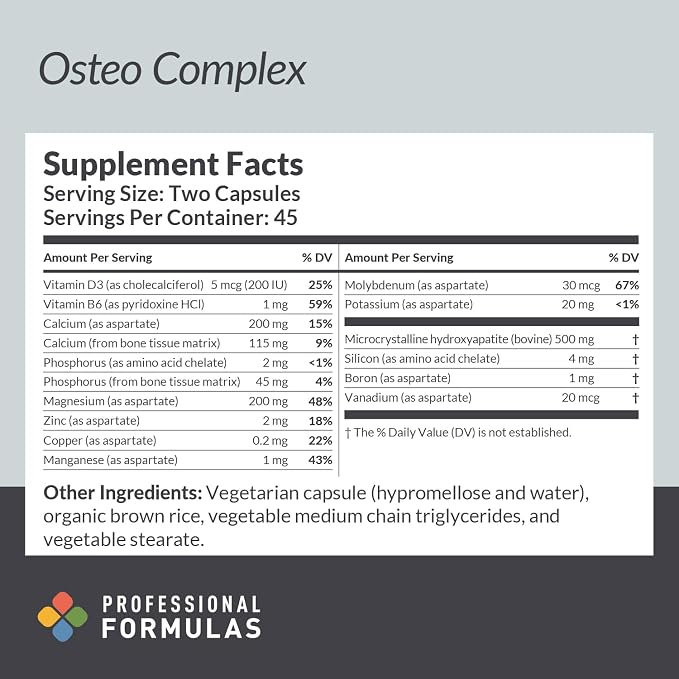 Osteo Complex

Supplement Facts
Serving Size: Two Capsules
Servings Per Container: 45

| Amount Per Serving | | % DV |
|---|---|---|
| Vitamin D3 (as cholecalciferol) | 5 mcg (200 IU) | 25% |
| Vitamin B6 (as pyridoxine HCl) | 1 mg | 59% |
| Calcium (as aspartate) | 200 mg | 15% |
| Calcium (from bone tissue matrix) | 115 mg | 9% |
| Phosphorus (as amino acid chelate) | 2 mg | <1% |
| Phosphorus (from bone tissue matrix) | 45 mg | 4% |
| Magnesium (as aspartate) | 200 mg | 48% |
| Zinc (as aspartate) | 2 mg | 18% |
| Copper (as aspartate) | 0.2 mg | 22% |
| Manganese (as aspartate) | 1 mg | 43% |

| Amount Per Serving | | % DV |
|---|---|---|
| Molybdenum (as aspartate) | 30 mcg | 67% |
| Potassium (as aspartate) | 20 mg | <1% |
| Microcrystalline hydroxyapatite (bovine) | 500 mg | † |
| Silicon (as amino acid chelate) | 4 mg | † |
| Boron (as aspartate) | 1 mg | † |
| Vanadium (as aspartate) | 20 mcg | † |

† The % Daily Value (DV) is not established.

Other Ingredients: Vegetarian capsule (hypromellose and water), organic brown rice, vegetable medium chain triglycerides, and vegetable stearate.

PROFESSIONAL
FORMULAS